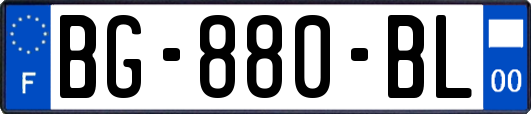 F
BG-880-BL
00